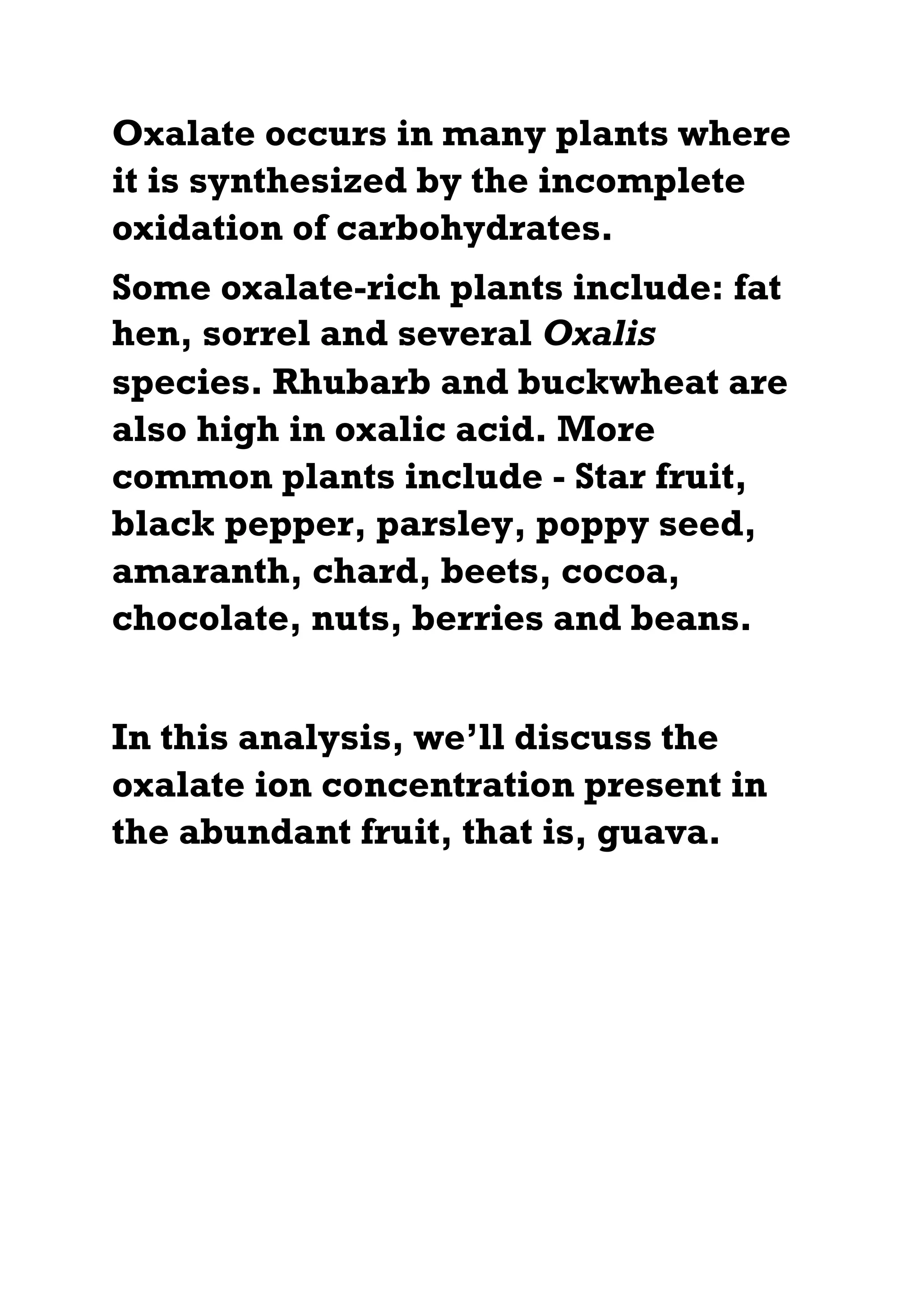 Oxalate occurs in many plants where it is synthesized by the incomplete oxidation of carbohydrates.

Some oxalate-rich plants include: fat hen, sorrel and several Oxalis species. Rhubarb and buckwheat are also high in oxalic acid. More common plants include - Star fruit, black pepper, parsley, poppy seed, amaranth, chard, beets, cocoa, chocolate, nuts, berries and beans.

In this analysis, we’ll discuss the oxalate ion concentration present in the abundant fruit, that is, guava.